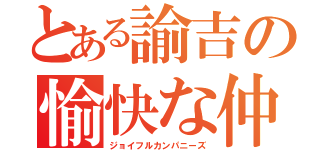 とある諭吉の
愉快な仲
ジョイフルカンパニーズ